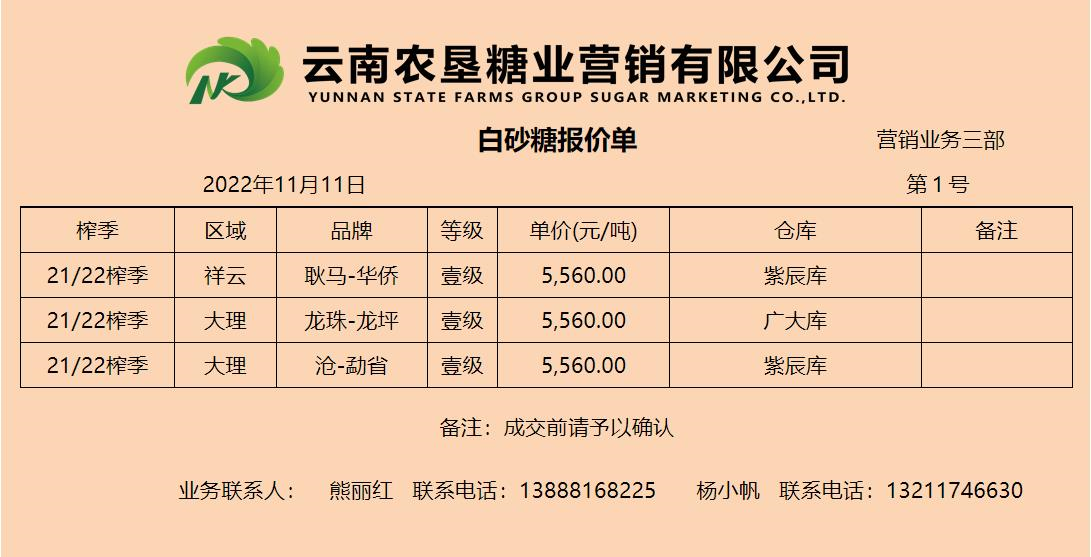 云南农垦糖业营销有限公司
YUNNAN STATE FARMS GROUP SUGAR MARKETING CO.,LTD.

白砂糖报价单

营销业务三部

2022年11月11日

第1号

| 榨季 | 区域 | 品牌 | 等级 | 单价(元/吨) | 仓库 | 备注 |
|---|---|---|---|---|---|---|
| 21/22榨季 | 祥云 | 耿马-华侨 | 壹级 | 5,560.00 | 紫辰库 | |
| 21/22榨季 | 大理 | 龙珠-龙坪 | 壹级 | 5,560.00 | 广大库 | |
| 21/22榨季 | 大理 | 沧-勐省 | 壹级 | 5,560.00 | 紫辰库 | |

备注：成交前请予以确认

业务联系人： 熊丽红 联系电话：13888168225 杨小帆 联系电话：13211746630